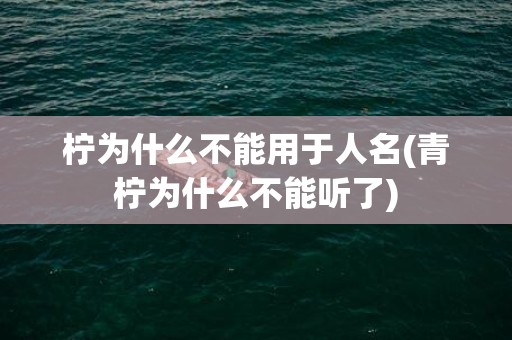 柠为什么不能用于人名(青柠为什么不能听了)